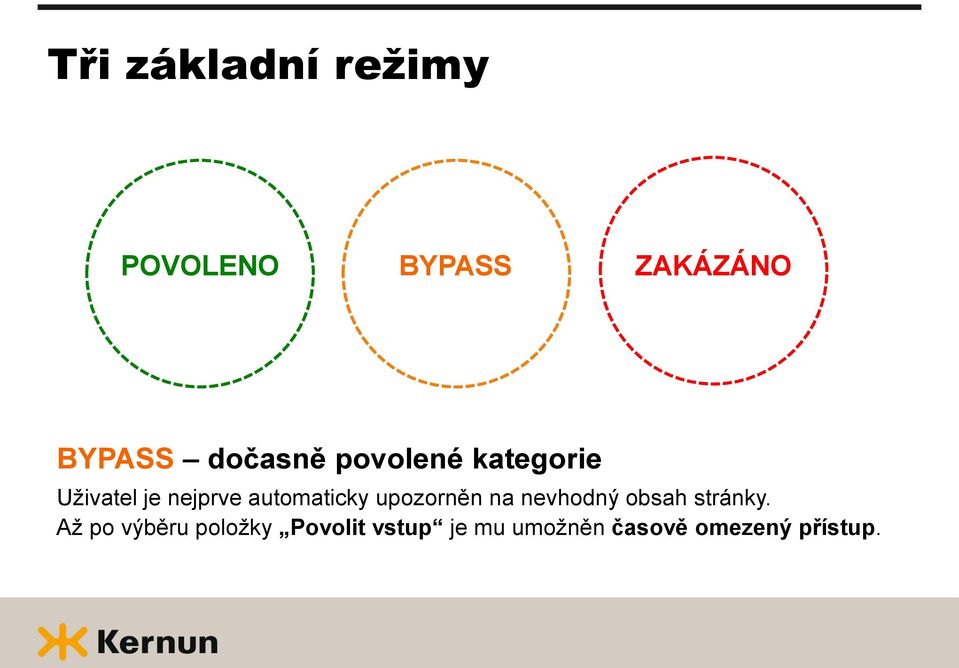 Tři základní režimy

POVOLENO

BYPASS

ZAKÁZÁNO

BYPASS – dočasně povolené kategorie

Uživatel je nejprve automaticky upozorněn na nevhodný obsah stránky.
Až po výběru položky „Povolit vstup“ je mu umožněn časově omezený přístup.

Kernun